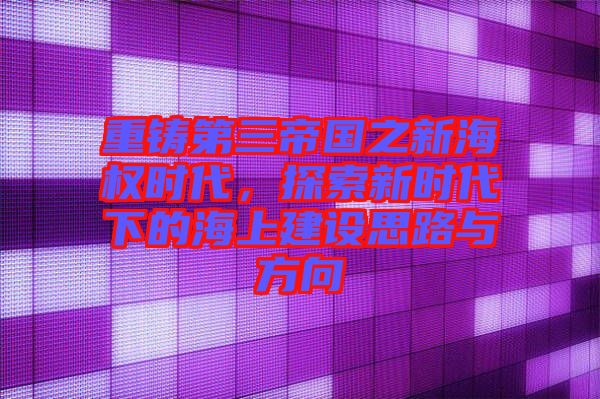 重铸第三帝国之新海权时代，探索新时代下的海上建设思路与方向